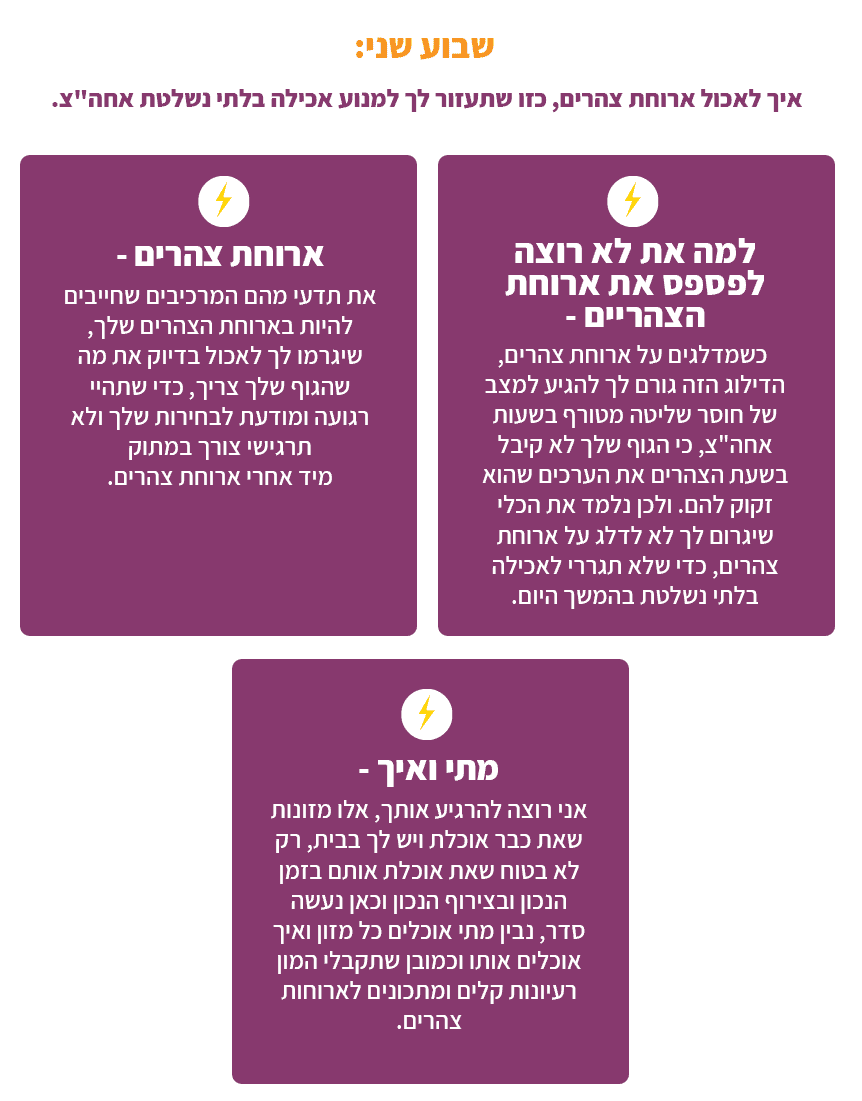 שבוע שני:

איך לאכול ארוחת צהרים, כזו שתעזור לך למנוע אכילה בלתי נשלטת אחה"צ.

למה את לא רוצה לפספס את ארוחת הצהריים -

כשמדלגים על ארוחת צהרים, הדילוג הזה גורם לך להגיע למצב של חוסר שליטה מטורף בשעות אחה"צ, כי הגוף שלך לא קיבל בשעת הצהרים את הערכים שהוא זקוק להם. ולכן נלמד את הכלי שיגרום לך לא לדלג על ארוחת צהרים, כדי שלא תגררי לאכילה בלתי נשלטת בהמשך היום.

ארוחת צהרים -

את תדעי מהם המרכיבים שחייבים להיות בארוחת הצהרים שלך, שיגרמו לך לאכול בדיוק את מה שהגוף שלך צריך, כדי שתהיי רגועה ומודעת לבחירות שלך ולא תרגישי צורך במתוק מיד אחרי ארוחת צהרים.

מתי ואיך -

אני רוצה להרגיע אותך, אלו מזונות שאת כבר אוכלת ויש לך בבית, רק לא בטוח שאת אוכלת אותם בזמן הנכון ובצירוף הנכון וכאן נעשה סדר, נבין מתי אוכלים כל מזון ואיך אוכלים אותו וכמובן שתקבלי המון רעיונות קלים ומתכונים לארוחות צהרים.